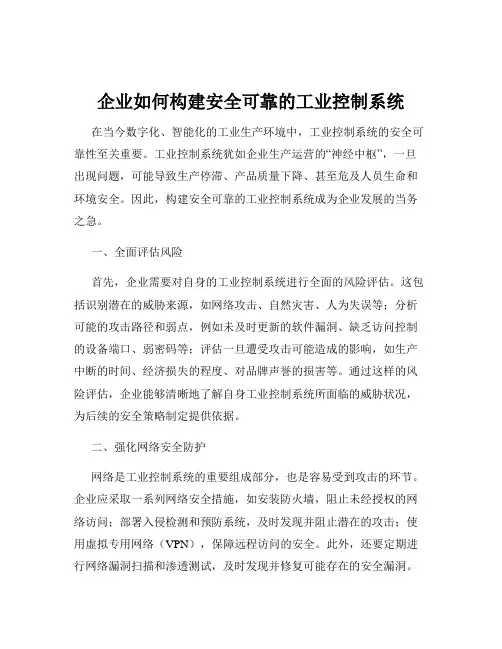 企业如何构建安全可靠的工业控制系统

在当今数字化、智能化的工业生产环境中，工业控制系统的安全可靠性至关重要。工业控制系统犹如企业生产运营的“神经中枢”，一旦出现问题，可能导致生产停滞、产品质量下降、甚至危及人员生命和环境安全。因此，构建安全可靠的工业控制系统成为企业发展的当务之急。

一、全面评估风险

首先，企业需要对自身的工业控制系统进行全面的风险评估。这包括识别潜在的威胁来源，如网络攻击、自然灾害、人为失误等；分析可能的攻击路径和弱点，例如未及时更新的软件漏洞、缺乏访问控制的设备端口、弱密码等；评估一旦遭受攻击可能造成的影响，如生产中断的时间、经济损失的程度、对品牌声誉的损害等。通过这样的风险评估，企业能够清晰地了解自身工业控制系统所面临的威胁状况，为后续的安全策略制定提供依据。

二、强化网络安全防护

网络是工业控制系统的重要组成部分，也是容易受到攻击的环节。企业应采取一系列网络安全措施，如安装防火墙，阻止未经授权的网络访问；部署入侵检测和预防系统，及时发现并阻止潜在的攻击；使用虚拟专用网络（VPN），保障远程访问的安全。此外，还要定期进行网络漏洞扫描和渗透测试，及时发现并修复可能存在的安全漏洞。